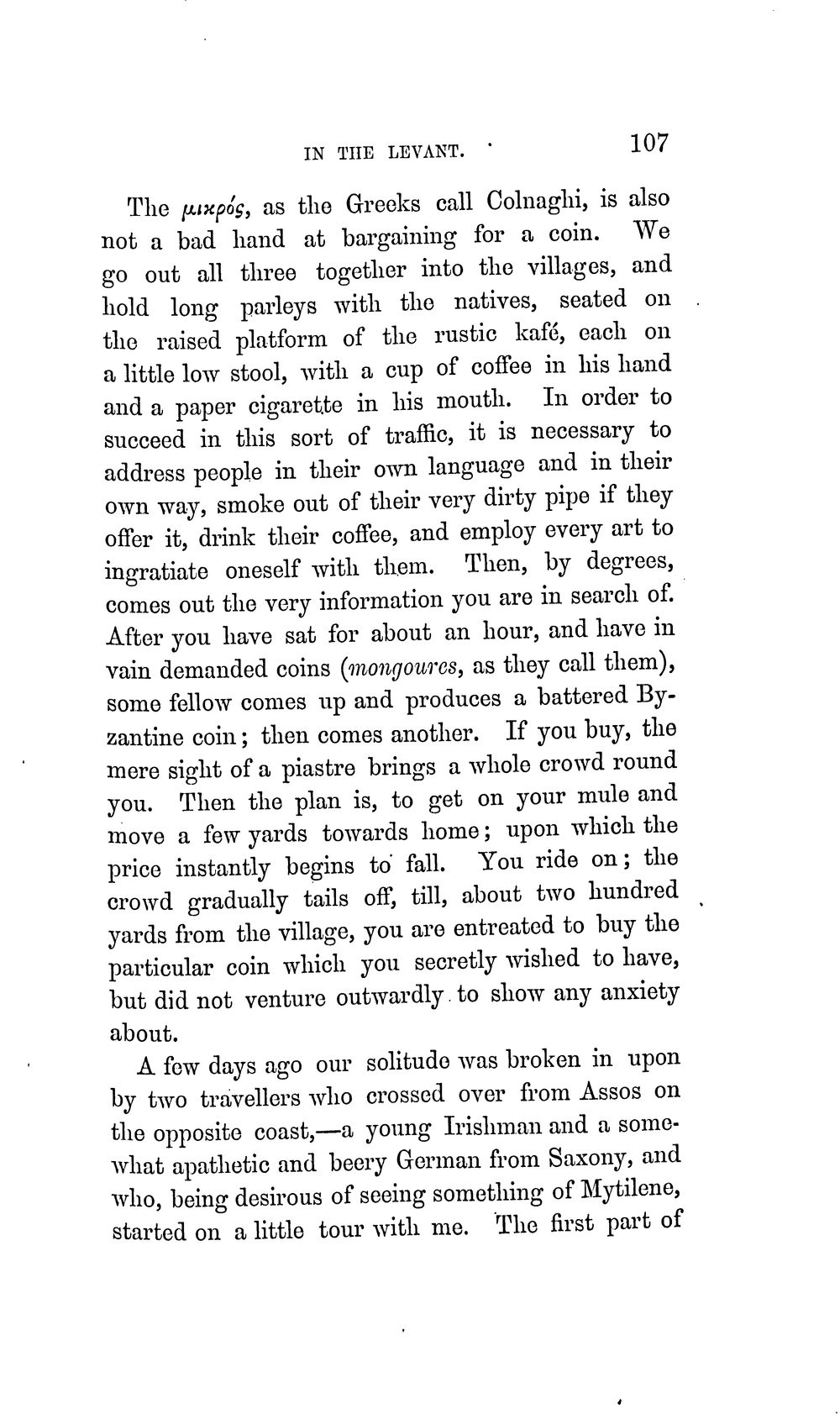 IN THE LEVANT. 107

The μικρός, as the Greeks call Colnaghi, is also not a bad hand at bargaining for a coin. We go out all three together into the villages, and hold long parleys with the natives, seated on the raised platform of the rustic kafé, each on a little low stool, with a cup of coffee in his hand and a paper cigarette in his mouth. In order to succeed in this sort of traffic, it is necessary to address people in their own language and in their own way, smoke out of their very dirty pipe if they offer it, drink their coffee, and employ every art to ingratiate oneself with them. Then, by degrees, comes out the very information you are in search of. After you have sat for about an hour, and have in vain demanded coins (mongoures, as they call them), some fellow comes up and produces a battered Byzantine coin; then comes another. If you buy, the mere sight of a piastre brings a whole crowd round you. Then the plan is, to get on your mule and move a few yards towards home; upon which the price instantly begins to fall. You ride on; the crowd gradually tails off, till, about two hundred yards from the village, you are entreated to buy the particular coin which you secretly wished to have, but did not venture outwardly to show any anxiety about.

A few days ago our solitude was broken in upon by two travellers who crossed over from Assos on the opposite coast,—a young Irishman and a somewhat apathetic and beery German from Saxony, and who, being desirous of seeing something of Mytilene, started on a little tour with me. The first part of